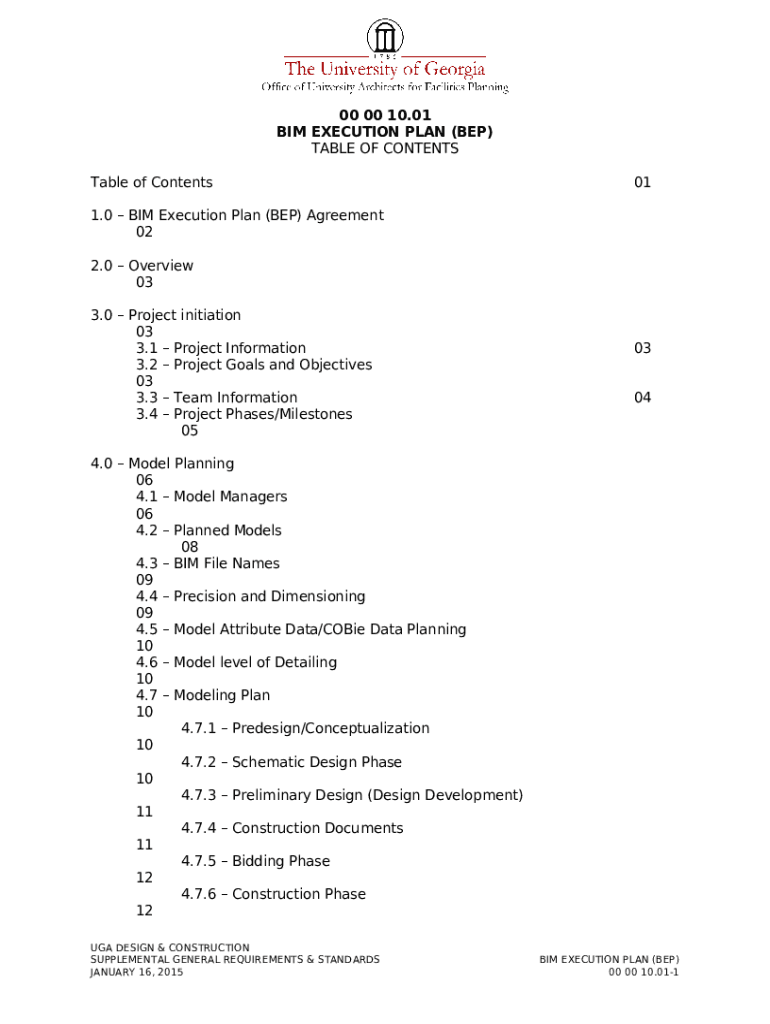 1785
The University of Georgia
Office of University Architects for Facilities Planning

00 00 10.01
BIM EXECUTION PLAN (BEP)
TABLE OF CONTENTS

Table of Contents 01

1.0 – BIM Execution Plan (BEP) Agreement
02

2.0 – Overview
03

3.0 – Project initiation
03
3.1 – Project Information 03
3.2 – Project Goals and Objectives
03
3.3 – Team Information 04
3.4 – Project Phases/Milestones
05

4.0 – Model Planning
06
4.1 – Model Managers
06
4.2 – Planned Models
08
4.3 – BIM File Names
09
4.4 – Precision and Dimensioning
09
4.5 – Model Attribute Data/COBie Data Planning
10
4.6 – Model level of Detailing
10
4.7 – Modeling Plan
10
4.7.1 – Predesign/Conceptualization
10
4.7.2 – Schematic Design Phase
10
4.7.3 – Preliminary Design (Design Development)
11
4.7.4 – Construction Documents
11
4.7.5 – Bidding Phase
12
4.7.6 – Construction Phase
12

UGA DESIGN & CONSTRUCTION
SUPPLEMENTAL GENERAL REQUIREMENTS & STANDARDS
JANUARY 16, 2015

BIM EXECUTION PLAN (BEP)
00 00 10.01-1